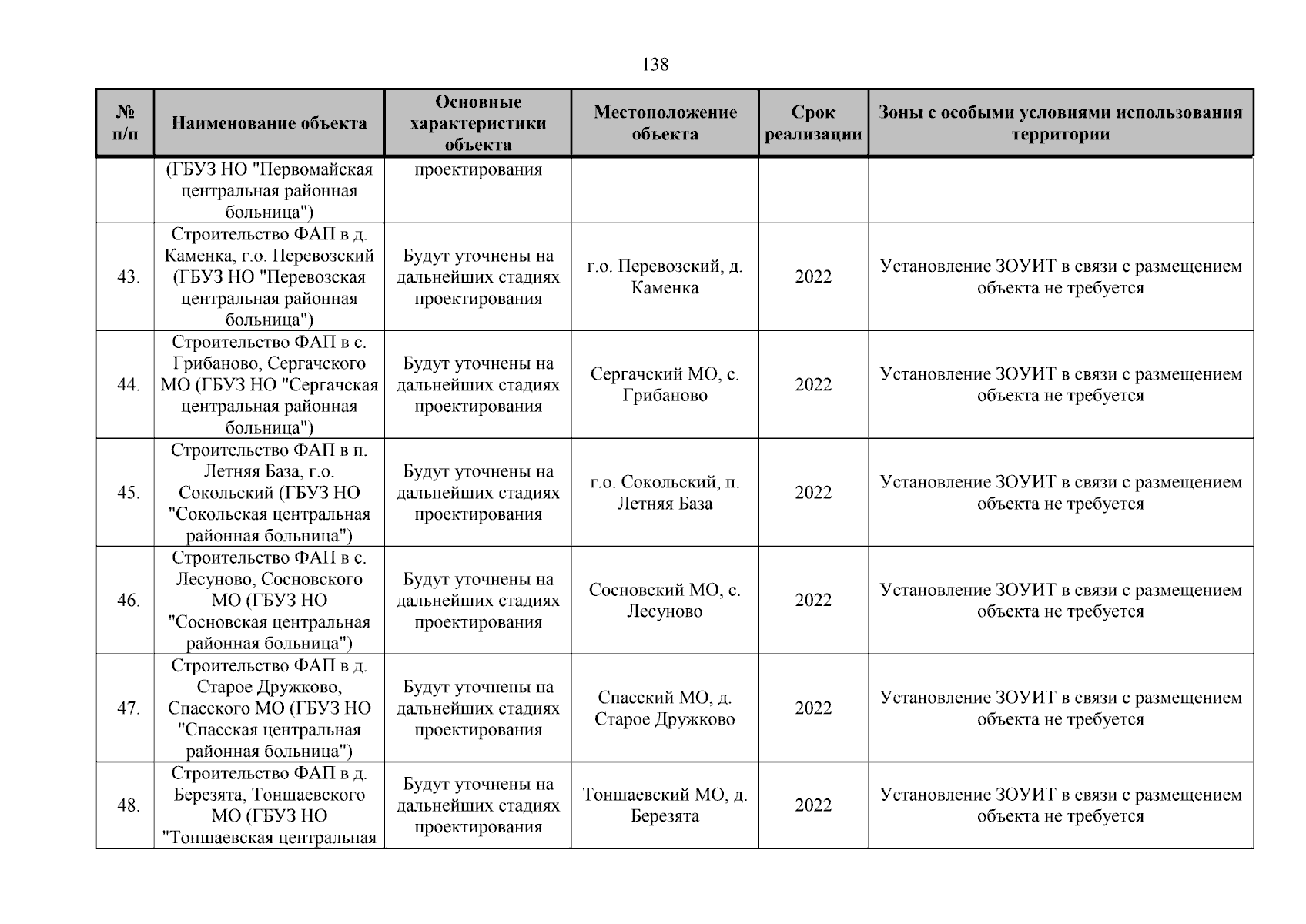 138

| № п/п | Наименование объекта | Основные характеристики объекта | Местоположение объекта | Срок реализации | Зоны с особыми условиями использования территории |
|---|---|---|---|---|---|
| | (ГБУЗ НО "Первомайская центральная районная больница") | проектирования | | | |
| 43. | Строительство ФАП в д. Каменка, г.о. Перевозский (ГБУЗ НО "Перевозская центральная районная больница") | Будут уточнены на дальнейших стадиях проектирования | г.о. Перевозский, д. Каменка | 2022 | Установление ЗОУИТ в связи с размещением объекта не требуется |
| 44. | Строительство ФАП в с. Грибаново, Сергачского МО (ГБУЗ НО "Сергачская центральная районная больница") | Будут уточнены на дальнейших стадиях проектирования | Сергачский МО, с. Грибаново | 2022 | Установление ЗОУИТ в связи с размещением объекта не требуется |
| 45. | Строительство ФАП в п. Летняя База, г.о. Сокольский (ГБУЗ НО "Сокольская центральная районная больница") | Будут уточнены на дальнейших стадиях проектирования | г.о. Сокольский, п. Летняя База | 2022 | Установление ЗОУИТ в связи с размещением объекта не требуется |
| 46. | Строительство ФАП в с. Лесуново, Сосновского МО (ГБУЗ НО "Сосновская центральная районная больница") | Будут уточнены на дальнейших стадиях проектирования | Сосновский МО, с. Лесуново | 2022 | Установление ЗОУИТ в связи с размещением объекта не требуется |
| 47. | Строительство ФАП в д. Старое Дружково, Спасского МО (ГБУЗ НО "Спасская центральная районная больница") | Будут уточнены на дальнейших стадиях проектирования | Спасский МО, д. Старое Дружково | 2022 | Установление ЗОУИТ в связи с размещением объекта не требуется |
| 48. | Строительство ФАП в д. Березята, Тоншаевского МО (ГБУЗ НО "Тоншаевская центральная | Будут уточнены на дальнейших стадиях проектирования | Тоншаевский МО, д. Березята | 2022 | Установление ЗОУИТ в связи с размещением объекта не требуется |